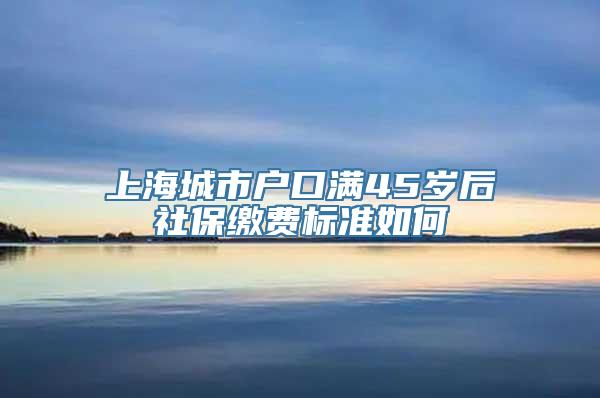 上海城市户口满45岁后
社保缴费标准如何